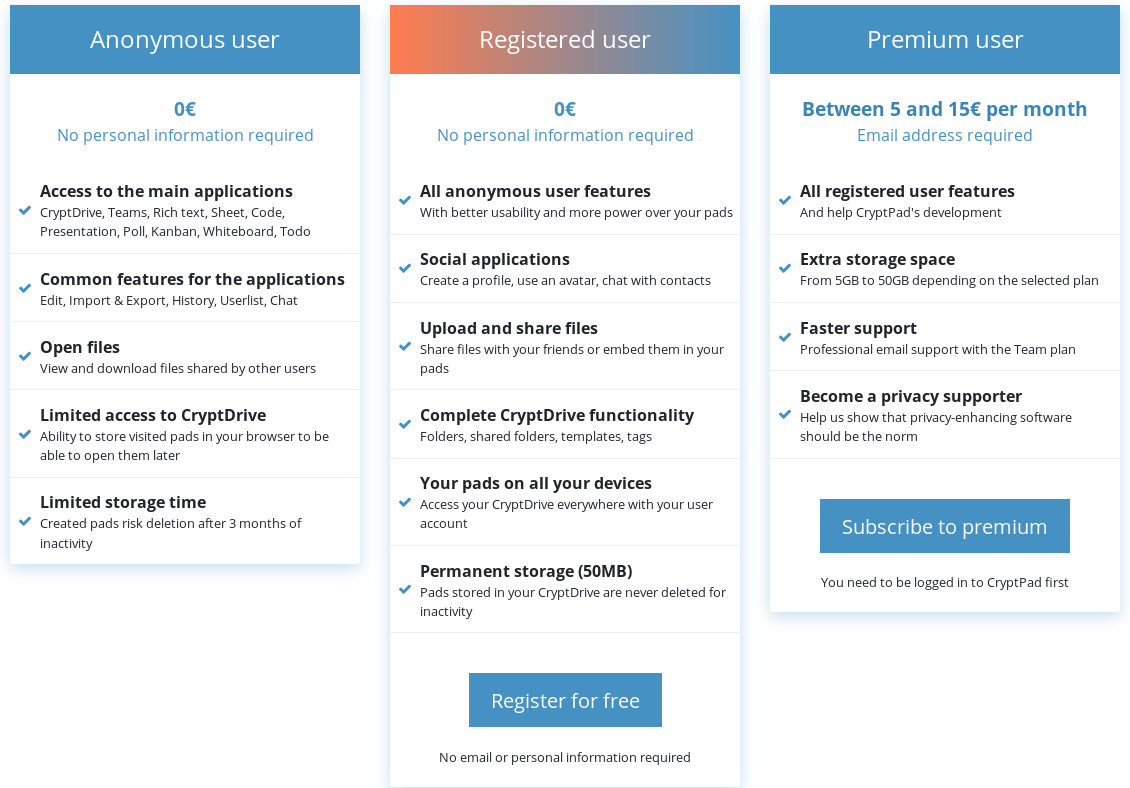 Anonymous user

0€
No personal information required

Access to the main applications
CryptDrive, Teams, Rich text, Sheet, Code, Presentation, Poll, Kanban, Whiteboard, Todo

Common features for the applications
Edit, Import & Export, History, Userlist, Chat

Open files
View and download files shared by other users

Limited access to CryptDrive
Ability to store visited pads in your browser to be able to open them later

Limited storage time
Created pads risk deletion after 3 months of inactivity

Registered user

0€
No personal information required

All anonymous user features
With better usability and more power over your pads

Social applications
Create a profile, use an avatar, chat with contacts

Upload and share files
Share files with your friends or embed them in your pads

Complete CryptDrive functionality
Folders, shared folders, templates, tags

Your pads on all your devices
Access your CryptDrive everywhere with your user account

Permanent storage (50MB)
Pads stored in your CryptDrive are never deleted for inactivity

Register for free

No email or personal information required

Premium user

Between 5 and 15€ per month
Email address required

All registered user features
And help CryptPad's development

Extra storage space
From 5GB to 50GB depending on the selected plan

Faster support
Professional email support with the Team plan

Become a privacy supporter
Help us show that privacy-enhancing software should be the norm

Subscribe to premium

You need to be logged in to CryptPad first